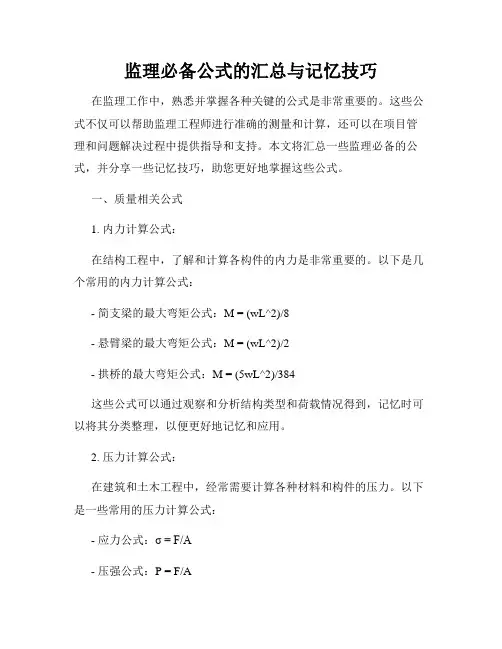 监理必备公式的汇总与记忆技巧

在监理工作中，熟悉并掌握各种关键的公式是非常重要的。这些公式不仅可以帮助监理工程师进行准确的测量和计算，还可以在项目管理和问题解决过程中提供指导和支持。本文将汇总一些监理必备的公式，并分享一些记忆技巧，助您更好地掌握这些公式。

一、质量相关公式

1. 内力计算公式：

在结构工程中，了解和计算各构件的内力是非常重要的。以下是几个常用的内力计算公式：

- 简支梁的最大弯矩公式：M = (wL^2)/8

- 悬臂梁的最大弯矩公式：M = (wL^2)/2

- 拱桥的最大弯矩公式：M = (5wL^2)/384

这些公式可以通过观察和分析结构类型和荷载情况得到，记忆时可以将其分类整理，以便更好地记忆和应用。

2. 压力计算公式：

在建筑和土木工程中，经常需要计算各种材料和构件的压力。以下是一些常用的压力计算公式：

- 应力公式：σ = F/A

- 压强公式：P = F/A